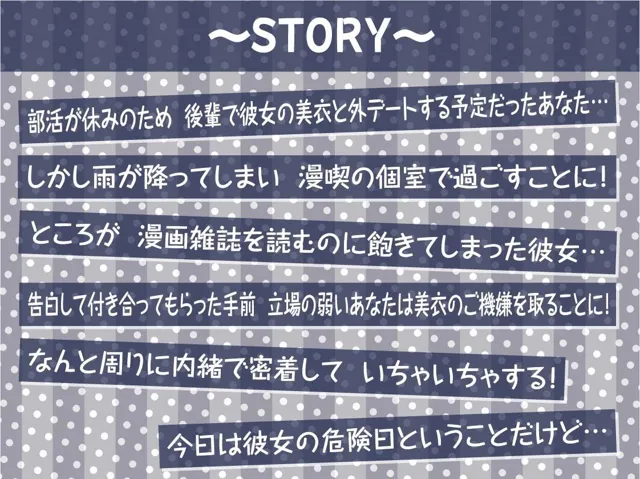 ～STORY～

部活が休みのため 後輩で彼女の美衣と外デートする予定だったあなた…

しかし雨が降ってしまい 漫喫の個室で過ごすことに!

ところが 漫画雑誌を読むのに飽きてしまった彼女…

告白して付き合ってもらった手前 立場の弱いあなたは美衣のご機嫌を取ることに!

なんと周りに内緒で密着して いちゃいちゃする!

今日は彼女の危険日ということだけど…